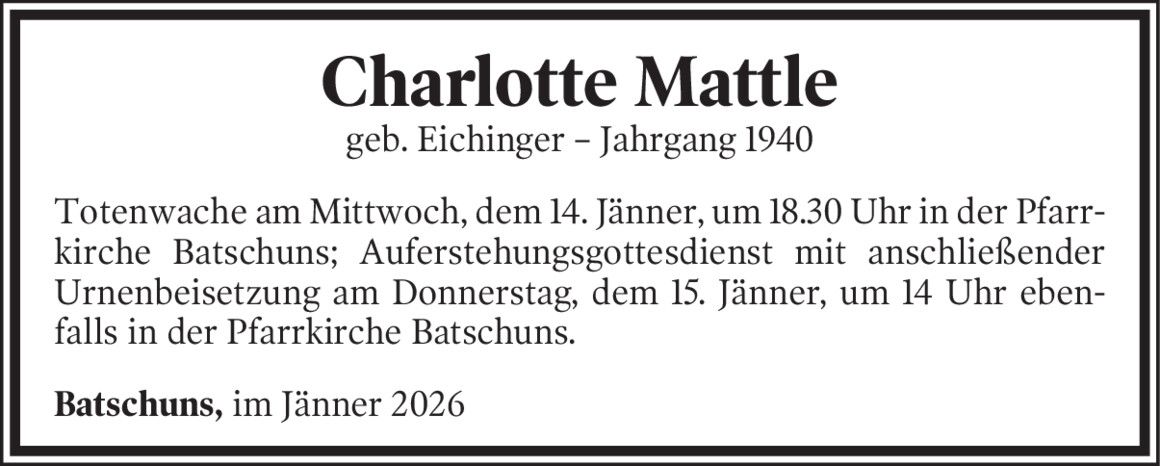 Charlotte Mattle
geb. Eichinger – Jahrgang 1940

Totenwache am Mittwoch, dem 14. Jänner, um 18.30 Uhr in der Pfarrkirche Batschuns; Auferstehungsgottesdienst mit anschließender Urnenbeisetzung am Donnerstag, dem 15. Jänner, um 14 Uhr ebenfalls in der Pfarrkirche Batschuns.

Batschuns, im Jänner 2026